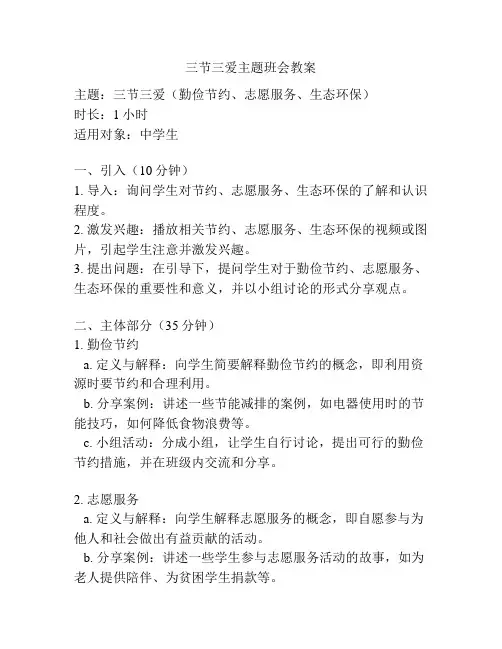 三节三爱主题班会教案

主题：三节三爱（勤俭节约、志愿服务、生态环保）
时长：1 小时
适用对象：中学生

一、引入（10 分钟）
1. 导入：询问学生对节约、志愿服务、生态环保的了解和认识程度。
2. 激发兴趣：播放相关节约、志愿服务、生态环保的视频或图片，引起学生注意并激发兴趣。
3. 提出问题：在引导下，提问学生对于勤俭节约、志愿服务、生态环保的重要性和意义，并以小组讨论的形式分享观点。

二、主体部分（35 分钟）
1. 勤俭节约
a. 定义与解释：向学生简要解释勤俭节约的概念，即利用资源时要节约和合理利用。
b. 分享案例：讲述一些节能减排的案例，如电器使用时的节能技巧，如何降低食物浪费等。
c. 小组活动：分成小组，让学生自行讨论，提出可行的勤俭节约措施，并在班级内交流和分享。

2. 志愿服务
a. 定义与解释：向学生解释志愿服务的概念，即自愿参与为他人和社会做出有益贡献的活动。
b. 分享案例：讲述一些学生参与志愿服务活动的故事，如为老人提供陪伴、为贫困学生捐款等。